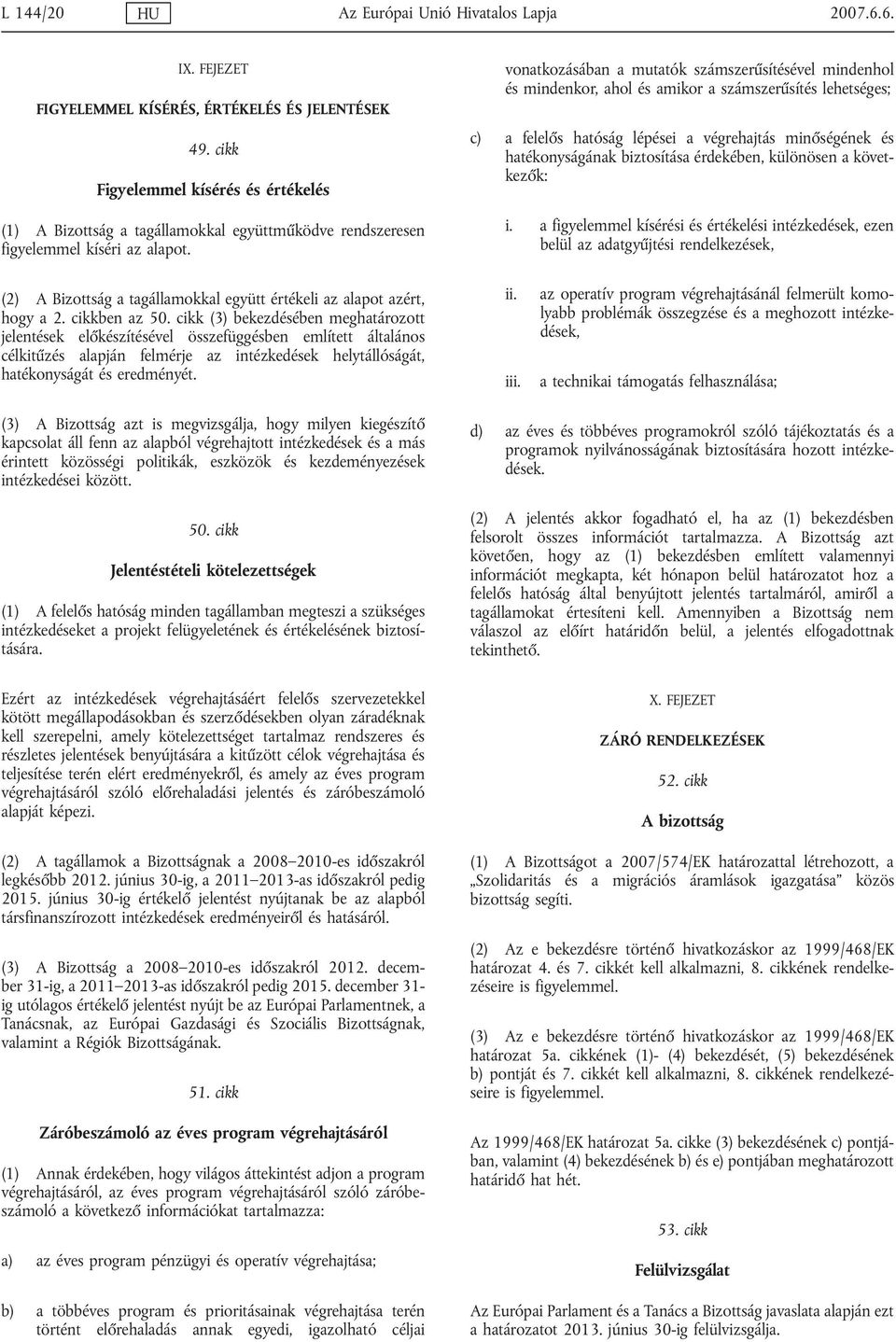 L 144/20 HU Az Európai Unió Hivatalos Lapja 2007.6.6.

IX. FEJEZET

FIGYELEMMEL KÍSÉRÉS, ÉRTÉKELÉS ÉS JELENTÉSEK

49. cikk

Figyelemmel kísérés és értékelés

(1) A Bizottság a tagállamokkal együttműködve rendszeresen figyelemmel kíséri az alapot.

(2) A Bizottság a tagállamokkal együtt értékeli az alapot azért, hogy a 2. cikkben az 50. cikk (3) bekezdésében meghatározott jelentések előkészítésével összefüggésben említett általános célkitűzés alapján felmérje az intézkedések helytállóságát, hatékonyságát és eredményét.

(3) A Bizottság azt is megvizsgálja, hogy milyen kiegészítő kapcsolat áll fenn az alapból végrehajtott intézkedések és a más érintett közösségi politikák, eszközök és kezdeményezések intézkedései között.

50. cikk

Jelentéstételi kötelezettségek

(1) A felelős hatóság minden tagállamban megteszi a szükséges intézkedéseket a projekt felügyeletének és értékelésének biztosítására.

Ezért az intézkedések végrehajtásáért felelős szervezetekkel kötött megállapodásokban és szerződésekben olyan záradéknak kell szerepelni, amely kötelezettséget tartalmaz rendszeres és részletes jelentések benyújtására a kitűzött célok végrehajtása és teljesítése terén elért eredményekről, és amely az éves program végrehajtásáról szóló előrehaladási jelentés és záróbeszámoló alapját képezi.

(2) A tagállamok a Bizottságnak a 2008–2010-es időszakról legkésőbb 2012. június 30-ig, a 2011–2013-as időszakról pedig 2015. június 30-ig értékelő jelentést nyújtanak be az alapból társfinanszírozott intézkedések eredményeiről és hatásáról.

(3) A Bizottság a 2008–2010-es időszakról 2012. december 31-ig, a 2011–2013-as időszakról pedig 2015. december 31-ig utólagos értékelő jelentést nyújt be az Európai Parlamentnek, a Tanácsnak, az Európai Gazdasági és Szociális Bizottságnak, valamint a Régiók Bizottságának.

51. cikk

Záróbeszámoló az éves program végrehajtásáról

(1) Annak érdekében, hogy világos áttekintést adjon a program végrehajtásáról, az éves program végrehajtásáról szóló záróbeszámoló a következő információkat tartalmazza:

a) az éves program pénzügyi és operatív végrehajtása;

b) a többéves program és prioritásainak végrehajtása terén történt előrehaladás annak egyedi, igazolható céljai vonatkozásában a mutatók számszerűsítésével mindenhol és mindenkor, ahol és amikor a számszerűsítés lehetséges;

c) a felelős hatóság lépései a végrehajtás minőségének és hatékonyságának biztosítása érdekében, különösen a következők:

i. a figyelemmel kísérési és értékelési intézkedések, ezen belül az adatgyűjtési rendelkezések,

ii. az operatív program végrehajtásánál felmerült komolyabb problémák összegzése és a meghozott intézkedések,

iii. a technikai támogatás felhasználása;

d) az éves és többéves programokról szóló tájékoztatás és a programok nyilvánosságának biztosítására hozott intézkedések.

(2) A jelentés akkor fogadható el, ha az (1) bekezdésben felsorolt összes információt tartalmazza. A Bizottság azt követően, hogy az (1) bekezdésben említett valamennyi információt megkapta, két hónapon belül határozatot hoz a felelős hatóság által benyújtott jelentés tartalmáról, amiről a tagállamokat értesíteni kell. Amennyiben a Bizottság nem válaszol az előírt határidőn belül, a jelentés elfogadottnak tekinthető.

X. FEJEZET

ZÁRÓ RENDELKEZÉSEK

52. cikk

A bizottság

(1) A Bizottságot a 2007/574/EK határozattal létrehozott, a „Szolidaritás és a migrációs áramlások igazgatása” közös bizottság segíti.

(2) Az e bekezdésre történő hivatkozáskor az 1999/468/EK határozat 4. és 7. cikkét kell alkalmazni, 8. cikkének rendelkezéseire is figyelemmel.

(3) Az e bekezdésre történő hivatkozáskor az 1999/468/EK határozat 5a. cikkének (1)- (4) bekezdését, (5) bekezdésének b) pontját és 7. cikkét kell alkalmazni, 8. cikkének rendelkezéseire is figyelemmel.

Az 1999/468/EK határozat 5a. cikke (3) bekezdésének c) pontjában, valamint (4) bekezdésének b) és e) pontjában meghatározott határidő hat hét.

53. cikk

Felülvizsgálat

Az Európai Parlament és a Tanács a Bizottság javaslata alapján ezt a határozatot 2013. június 30-ig felülvizsgálja.